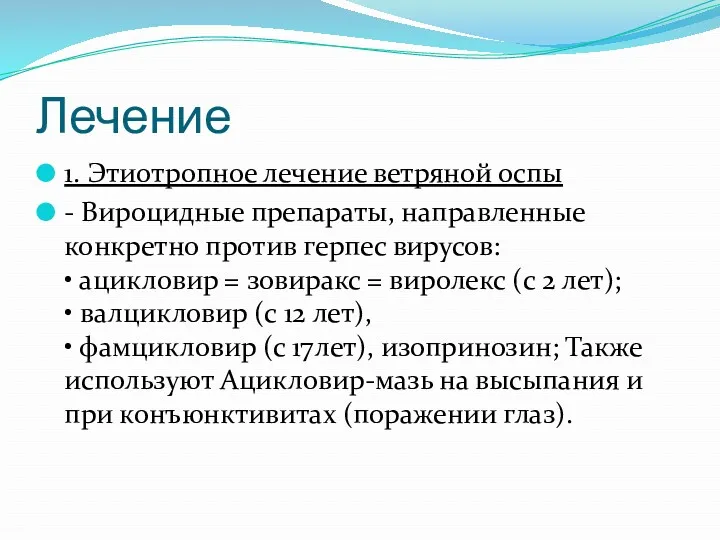 Лечение

1. Этиотропное лечение ветряной оспы

- Вироцидные препараты, направленные конкретно против герпес вирусов:
• ацикловир = зовиракс = виролекс (с 2 лет);
• валцикловир (с 12 лет),
• фамцикловир (с 17лет), изопринозин; Также используют Ацикловир-мазь на высыпания и при конъюнктивитах (поражении глаз).